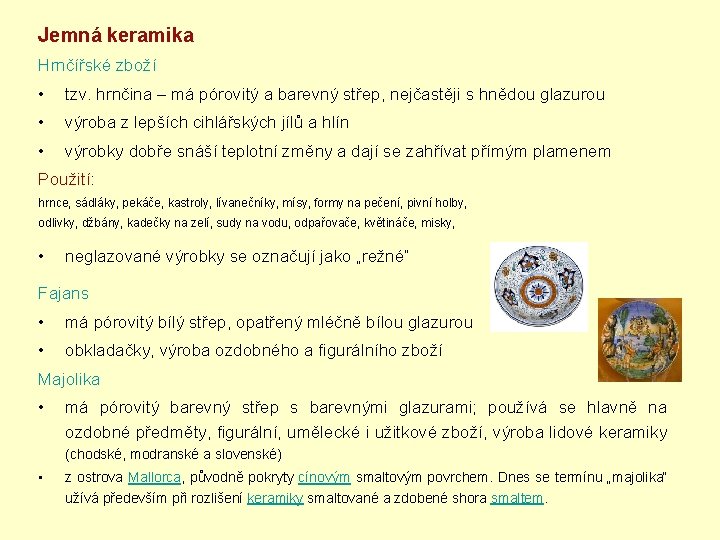 Jemná keramika

Hrnčířské zboží

• tzv. hrnčina – má pórovitý a barevný střep, nejčastěji s hnědou glazurou

• výroba z lepších cihlářských jílů a hlín

• výrobky dobře snáší teplotní změny a dají se zahřívat přímým plamenem

Použití:

hrnce, sádláky, pekáče, kastroly, lívanečníky, mísy, formy na pečení, pivní holby, odlivky, džbány, kadečky na zelí, sudy na vodu, odpařovače, květináče, misky,

• neglazované výrobky se označují jako „režné"

Fajans

• má pórovitý bílý střep, opatřený mléčně bílou glazurou

• obkladačky, výroba ozdobného a figurálního zboží

Majolika

• má pórovitý barevný střep s barevnými glazurami; používá se hlavně na ozdobné předměty, figurální, umělecké i užitkové zboží, výroba lidové keramiky (chodské, modranské a slovenské)

• z ostrova Mallorca, původně pokryty cínovým smaltovým povrchem. Dnes se termínu „majolika" užívá především při rozlišení keramiky smaltované a zdobené shora smaltem.